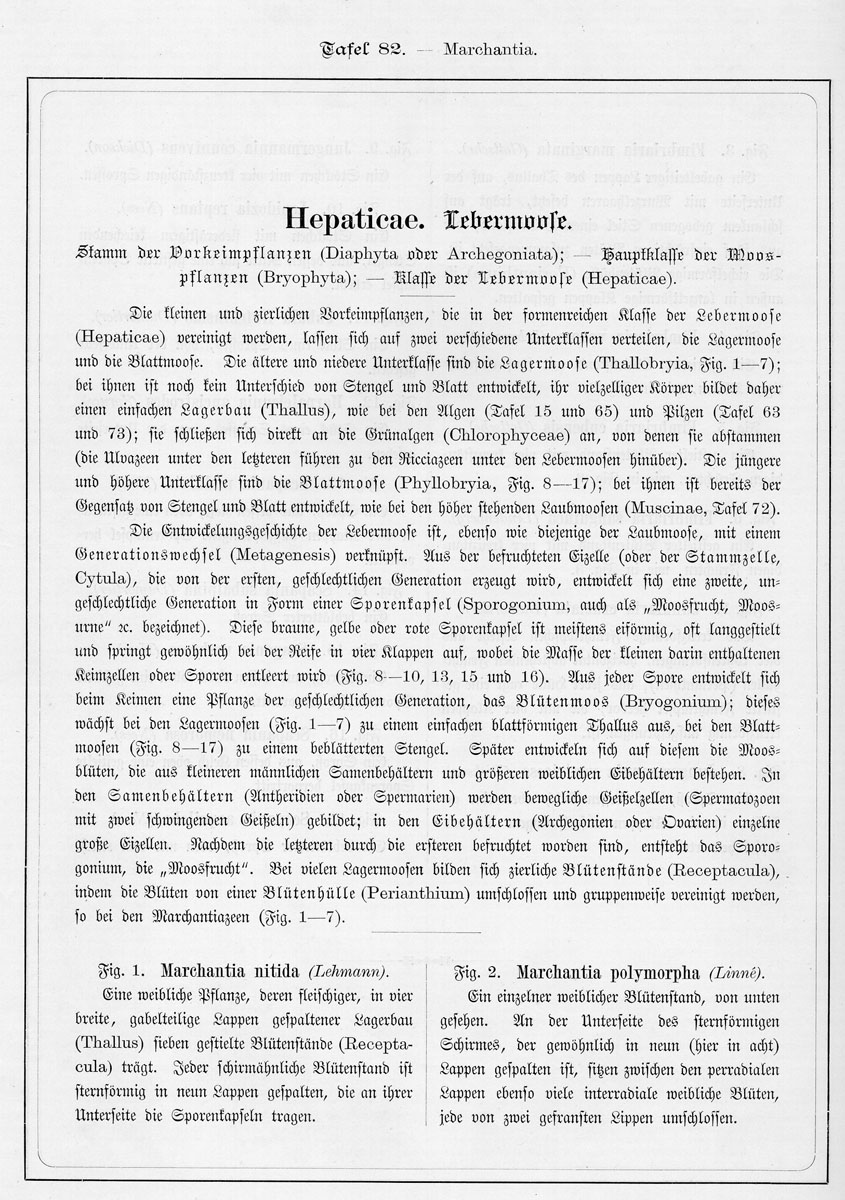 Tafel 82. — Marchantia.

Hepaticae. Lebermoose.

Stamm der Vorkeimpflanzen (Diaphyta oder Archegoniata); — Hauptklasse der Moospflanzen (Bryophyta); — Klasse der Lebermoose (Hepaticae).

Die kleinen und zierlichen Vorkeimpflanzen, die in der formenreichen Klasse der Lebermoose (Hepaticae) vereinigt werden, lassen sich auf zwei verschiedene Unterklassen verteilen, die Lagermoose und die Blattmoose. Die ältere und niedere Unterklasse sind die Lagermoose (Thallobryia, Fig. 1—7); bei ihnen ist noch kein Unterschied von Stengel und Blatt entwickelt, ihr vielzelliger Körper bildet daher einen einfachen Lagerbau (Thallus), wie bei den Algen (Tafel 15 und 65) und Pilzen (Tafel 63 und 73); sie schließen sich direkt an die Grünalgen (Chlorophyceae) an, von denen sie abstammen (die Ulvazeen unter den letzteren führen zu den Ricciazeen unter den Lebermoosen hinüber). Die jüngere und höhere Unterklasse sind die Blattmoose (Phyllobryia, Fig. 8—17); bei ihnen ist bereits der Gegensatz von Stengel und Blatt entwickelt, wie bei den höher stehenden Laubmoosen (Muscinae, Tafel 72).

Die Entwickelungsgeschichte der Lebermoose ist, ebenso wie diejenige der Laubmoose, mit einem Generationswechsel (Metagenesis) verknüpft. Aus der befruchteten Eizelle (oder der Stammzelle, Cytula), die von der ersten, geschlechtlichen Generation erzeugt wird, entwickelt sich eine zweite, ungeschlechtliche Generation in Form einer Sporenkapsel (Sporogonium, auch als „Moosfrucht, Moosurne“ ꝛc. bezeichnet). Diese braune, gelbe oder rote Sporenkapsel ist meistens eiförmig, oft langgestielt und springt gewöhnlich bei der Reife in vier Klappen auf, wobei die Masse der kleinen darin enthaltenen Keimzellen oder Sporen entleert wird (Fig. 8—10, 13, 15 und 16). Aus jeder Spore entwickelt sich beim Keimen eine Pflanze der geschlechtlichen Generation, das Blütenmoos (Bryogonium); dieses wächst bei den Lagermoosen (Fig. 1—7) zu einem einfachen blattförmigen Thallus aus, bei den Blattmoosen (Fig. 8—17) zu einem beblätterten Stengel. Später entwickeln sich auf diesem die Moosblüten, die aus kleineren männlichen Samenbehältern und größeren weiblichen Eibehältern bestehen. In den Samenbehältern (Antheridien oder Spermarien) werden bewegliche Geißelzellen (Spermatozoen mit zwei schwingenden Geißeln) gebildet; in den Eibehältern (Archegonien oder Ovarien) einzelne große Eizellen. Nachdem die letzteren durch die ersteren befruchtet worden sind, entsteht das Sporogonium, die „Moosfrucht“. Bei vielen Lagermoosen bilden sich zierliche Blütenstände (Receptacula), indem die Blüten von einer Blütenhülle (Perianthium) umschlossen und gruppenweise vereinigt werden, so bei den Marchantiazeen (Fig. 1—7).

Fig. 1. Marchantia nitida (Lehmann).
Eine weibliche Pflanze, deren fleischiger, in vier breite, gabelteilige Lappen gespaltener Lagerbau (Thallus) sieben gestielte Blütenstände (Receptacula) trägt. Jeder schirmähnliche Blütenstand ist sternförmig in neun Lappen gespalten, die an ihrer Unterseite die Sporenkapseln tragen.

Fig. 2. Marchantia polymorpha (Linné).
Ein einzelner weiblicher Blütenstand, von unten gesehen. An der Unterseite des sternförmigen Schirmes, der gewöhnlich in neun (hier in acht) Lappen gespalten ist, sitzen zwischen den perradialen Lappen ebenso viele interradiale weibliche Blüten, jede von zwei gefransten Lippen umschlossen.